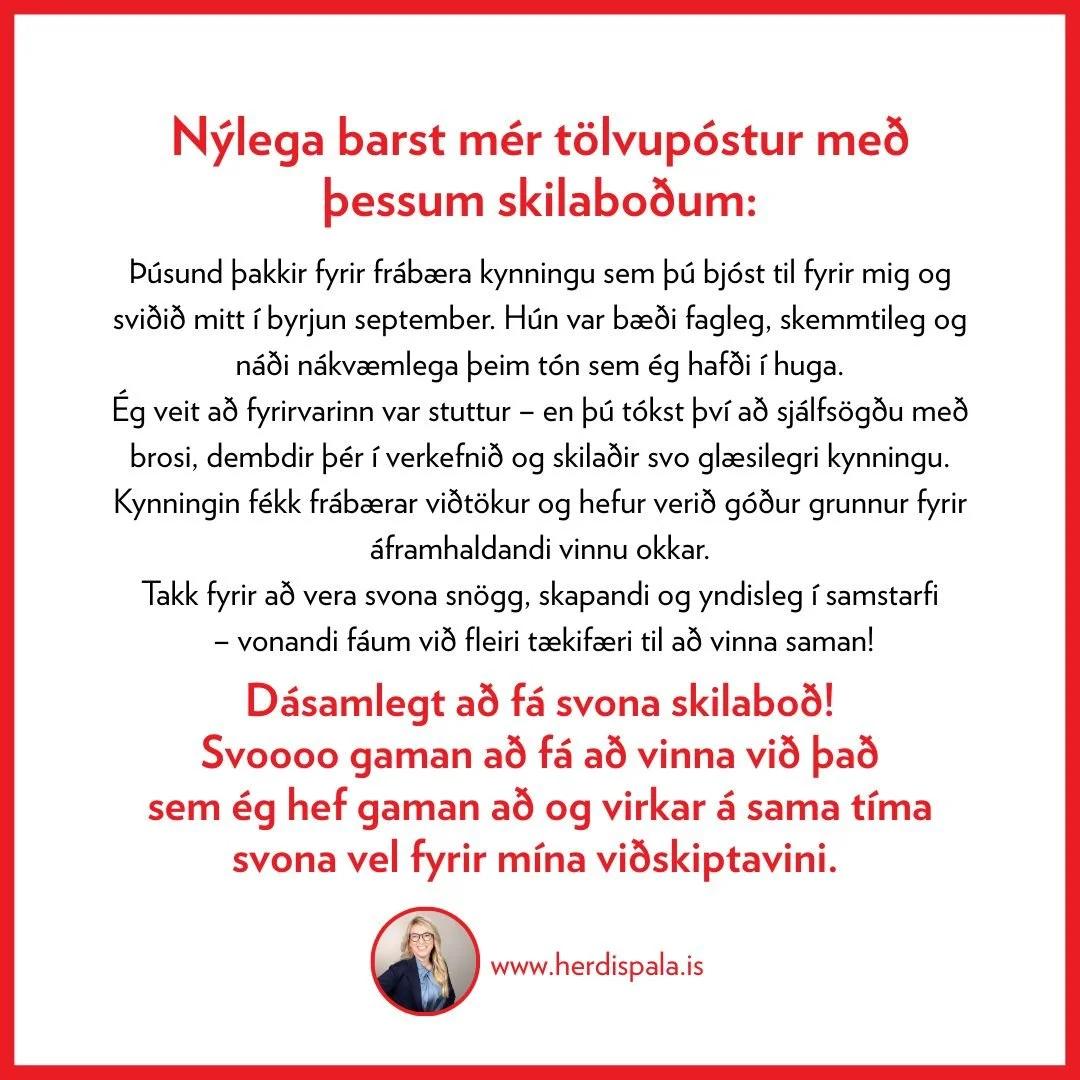 Nýlega barst mér tölvupóstur með þessum skilaboðum:

Þúsund þakkir fyrir frábæra kynningu sem þú bjóst til fyrir mig og sviðið mitt í byrjun september. Hún var bæði fagleg, skemmtileg og náði nákvæmlega þeim tón sem ég hafði í huga.

Ég veit að fyrirvarinn var stuttur – en þú tókst því að sjálfsögðu með brosi, dembdir þér í verkefnið og skilaðir svo glæsilegri kynningu.

Kynningin fékk frábærar viðtökur og hefur verið góður grunnur fyrir áframhaldandi vinnu okkar.

Takk fyrir að vera svona snögg, skapandi og yndisleg í samstarfi – vonandi fáum við fleiri tækifæri til að vinna saman!

Dásamlegt að fá svona skilaboð!
Svoooo gaman að fá að vinna við það sem ég hef gaman að og virkar á sama tíma svona vel fyrir mína viðskiptavini.

www.herdispala.is